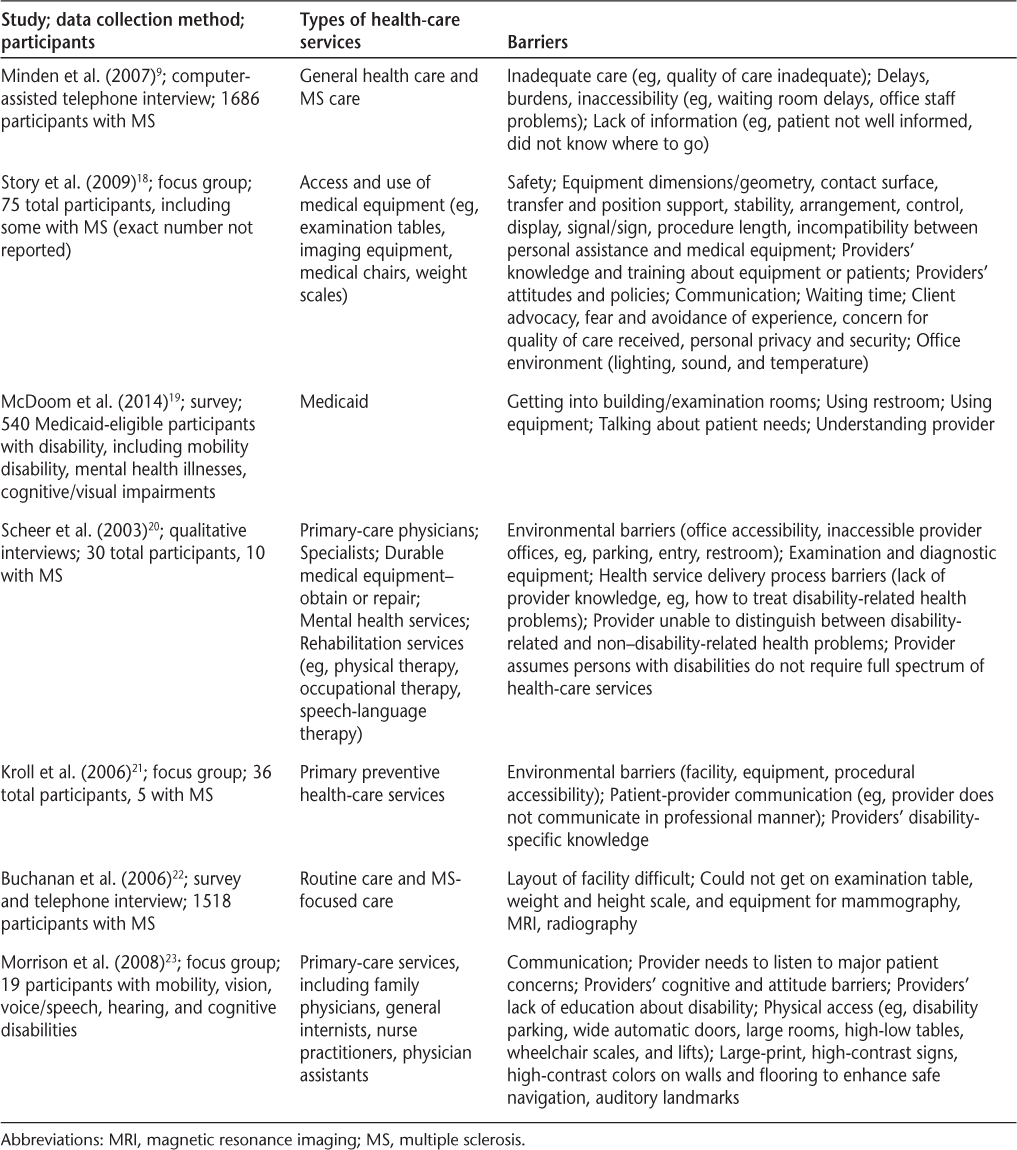 | Study; data collection method; participants | Types of health-care services | Barriers |
|---|---|---|
| Minden et al. (2007)$^{9}$; computer-assisted telephone interview; 1686 participants with MS | General health care and MS care | Inadequate care (eg, quality of care inadequate); Delays, burdens, inaccessibility (eg, waiting room delays, office staff problems); Lack of information (eg, patient not well informed, did not know where to go) |
| Story et al. (2009)$^{18}$; focus group; 75 total participants, including some with MS (exact number not reported) | Access and use of medical equipment (eg, examination tables, imaging equipment, medical chairs, weight scales) | Safety; Equipment dimensions/geometry, contact surface, transfer and position support, stability, arrangement, control, display, signal/sign, procedure length, incompatibility between personal assistance and medical equipment; Providers' knowledge and training about equipment or patients; Providers' attitudes and policies; Communication; Waiting time; Client advocacy, fear and avoidance of experience, concern for quality of care received, personal privacy and security; Office environment (lighting, sound, and temperature) |
| McDoom et al. (2014)$^{19}$; survey; 540 Medicaid-eligible participants with disability, including mobility disability, mental health illnesses, cognitive/visual impairments | Medicaid | Getting into building/examination rooms; Using restroom; Using equipment; Talking about patient needs; Understanding provider |
| Scheer et al. (2003)$^{20}$; qualitative interviews; 30 total participants, 10 with MS | Primary-care physicians; Specialists; Durable medical equipment–obtain or repair; Mental health services; Rehabilitation services (eg, physical therapy, occupational therapy, speech-language therapy) | Environmental barriers (office accessibility, inaccessible provider offices, eg, parking, entry, restroom); Examination and diagnostic equipment; Health service delivery process barriers (lack of provider knowledge, eg, how to treat disability-related health problems); Provider unable to distinguish between disability-related and non–disability-related health problems; Provider assumes persons with disabilities do not require full spectrum of health-care services |
| Kroll et al. (2006)$^{21}$; focus group; 36 total participants, 5 with MS | Primary preventive health-care services | Environmental barriers (facility, equipment, procedural accessibility); Patient-provider communication (eg, provider does not communicate in professional manner); Providers' disability-specific knowledge |
| Buchanan et al. (2006)$^{22}$; survey and telephone interview; 1518 participants with MS | Routine care and MS-focused care | Layout of facility difficult; Could not get on examination table, weight and height scale, and equipment for mammography, MRI, radiography |
| Morrison et al. (2008)$^{23}$; focus group; 19 participants with mobility, vision, voice/speech, hearing, and cognitive disabilities | Primary-care services, including family physicians, general internists, nurse practitioners, physician assistants | Communication; Provider needs to listen to major patient concerns; Providers' cognitive and attitude barriers; Providers' lack of education about disability; Physical access (eg, disability parking, wide automatic doors, large rooms, high-low tables, wheelchair scales, and lifts); Large-print, high-contrast signs, high-contrast colors on walls and flooring to enhance safe navigation, auditory landmarks |

Abbreviations: MRI, magnetic resonance imaging; MS, multiple sclerosis.